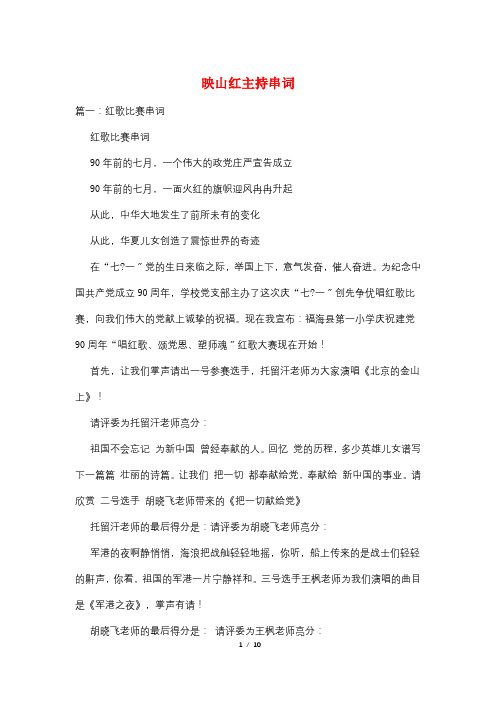 映山红主持串词

篇一：红歌比赛串词

红歌比赛串词

90年前的七月，一个伟大的政党庄严宣告成立

90年前的七月，一面火红的旗帜迎风冉冉升起

从此，中华大地发生了前所未有的变化

从此，华夏儿女创造了震惊世界的奇迹

在“七?一”党的生日来临之际，举国上下，意气发奋，催人奋进。为纪念中国共产党成立90周年，学校党支部主办了这次庆“七?一”创先争优唱红歌比赛，向我们伟大的党献上诚挚的祝福。现在我宣布：福海县第一小学庆祝建党90周年“唱红歌、颂党恩、塑师魂”红歌大赛现在开始！

首先，让我们掌声请出一号参赛选手，托留汗老师为大家演唱《北京的金山上》！

请评委为托留汗老师亮分：

祖国不会忘记 为新中国 曾经奉献的人。回忆 党的历程，多少英雄儿女谱写下一篇篇 壮丽的诗篇。让我们 把一切 都奉献给党，奉献给 新中国的事业。请欣赏 二号选手 胡晓飞老师带来的《把一切献给党》

托留汗老师的最后得分是：请评委为胡晓飞老师亮分：

军港的夜啊静悄悄，海浪把战舰轻轻地摇，你听，船上传来的是战士们轻轻的鼾声，你看，祖国的军港一片宁静祥和。三号选手王枫老师为我们演唱的曲目是《军港之夜》，掌声有请！

胡晓飞老师的最后得分是： 请评委为王枫老师亮分：

1 / 10